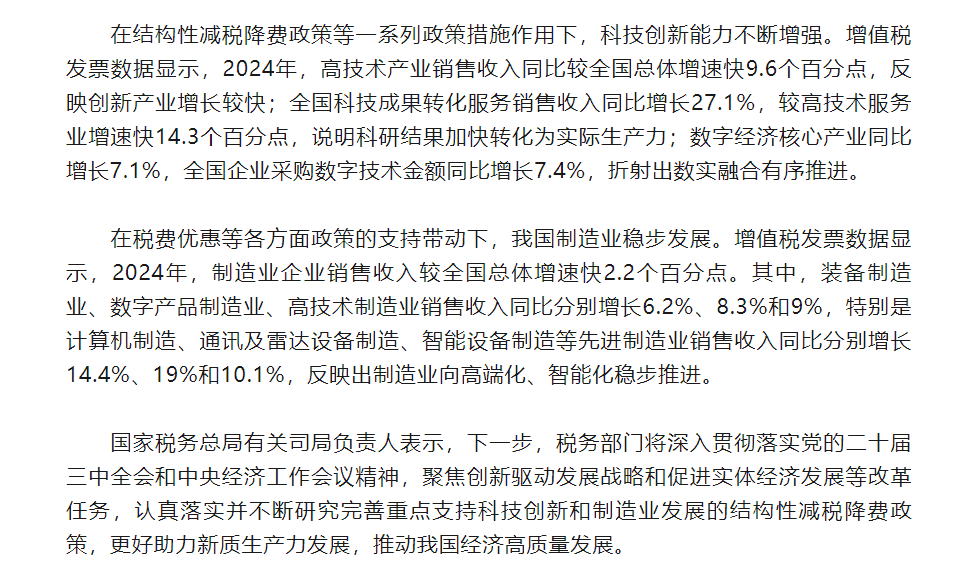 在结构性减税降费政策等一系列政策措施作用下，科技创新能力不断增强。增值税发票数据显示，2024年，高技术产业销售收入同比较全国总体增速快9.6个百分点，反映创新产业增长较快；全国科技成果转化服务销售收入同比增长27.1%，较高技术服务业增速快14.3个百分点，说明科研结果加快转化为实际生产力；数字经济核心产业同比增长7.1%，全国企业采购数字技术金额同比增长7.4%，折射出数实融合有序推进。

在税费优惠等各方面政策的支持带动下，我国制造业稳步发展。增值税发票数据显示，2024年，制造业企业销售收入较全国总体增速快2.2个百分点。其中，装备制造业、数字产品制造业、高技术制造业销售收入同比分别增长6.2%、8.3%和9%，特别是计算机制造、通讯及雷达设备制造、智能设备制造等先进制造业销售收入同比分别增长14.4%、19%和10.1%，反映出制造业向高端化、智能化稳步推进。

国家税务总局有关司局负责人表示，下一步，税务部门将深入贯彻落实党的二十届三中全会和中央经济工作会议精神，聚焦创新驱动发展战略和促进实体经济发展等改革任务，认真落实并不断研究完善重点支持科技创新和制造业发展的结构性减税降费政策，更好助力新质生产力发展，推动我国经济高质量发展。